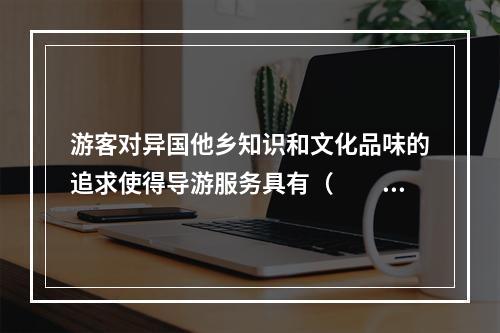 游客对异国他乡知识和文化品味的追求使得导游服务具有（ ...